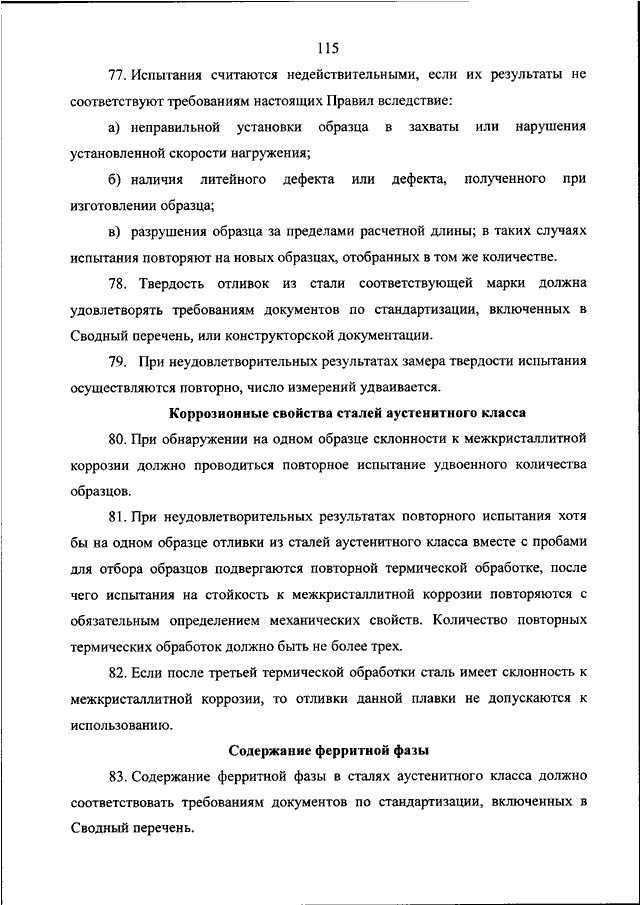 115

77. Испытания считаются недействительными, если их результаты не соответствуют требованиям настоящих Правил вследствие:

а) неправильной установки образца в захваты или нарушения установленной скорости нагружения;

б) наличия литейного дефекта или дефекта, полученного при изготовлении образца;

в) разрушения образца за пределами расчетной длины; в таких случаях испытания повторяют на новых образцах, отобранных в том же количестве.

78. Твердость отливок из стали соответствующей марки должна удовлетворять требованиям документов по стандартизации, включенных в Сводный перечень, или конструкторской документации.

79. При неудовлетворительных результатах замера твердости испытания осуществляются повторно, число измерений удваивается.

Коррозионные свойства сталей аустенитного класса

80. При обнаружении на одном образце склонности к межкристаллитной коррозии должно проводиться повторное испытание удвоенного количества образцов.

81. При неудовлетворительных результатах повторного испытания хотя бы на одном образце отливки из сталей аустенитного класса вместе с пробами для отбора образцов подвергаются повторной термической обработке, после чего испытания на стойкость к межкристаллитной коррозии повторяются с обязательным определением механических свойств. Количество повторных термических обработок должно быть не более трех.

82. Если после третьей термической обработки сталь имеет склонность к межкристаллитной коррозии, то отливки данной плавки не допускаются к использованию.

Содержание ферритной фазы

83. Содержание ферритной фазы в сталях аустенитного класса должно соответствовать требованиям документов по стандартизации, включенных в Сводный перечень.